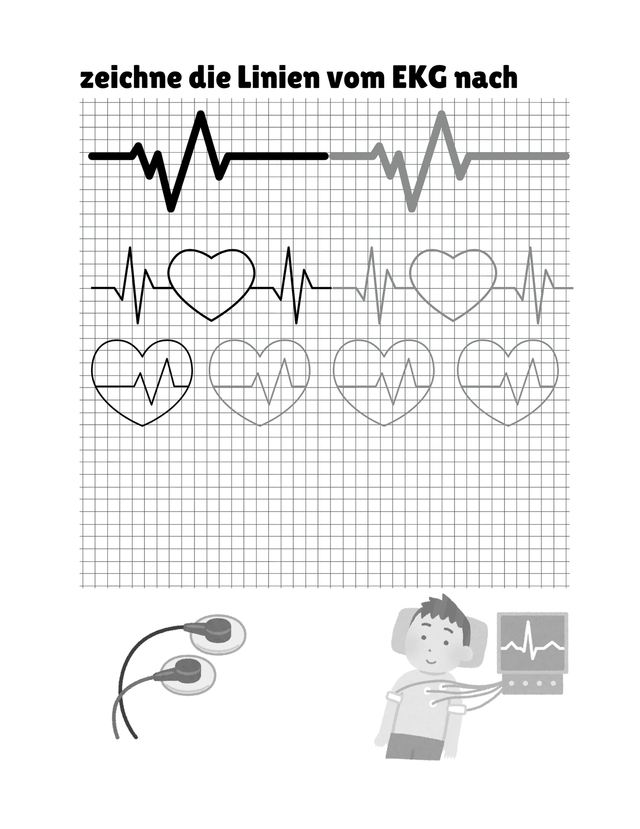 zeichne die Linien vom EKG nach